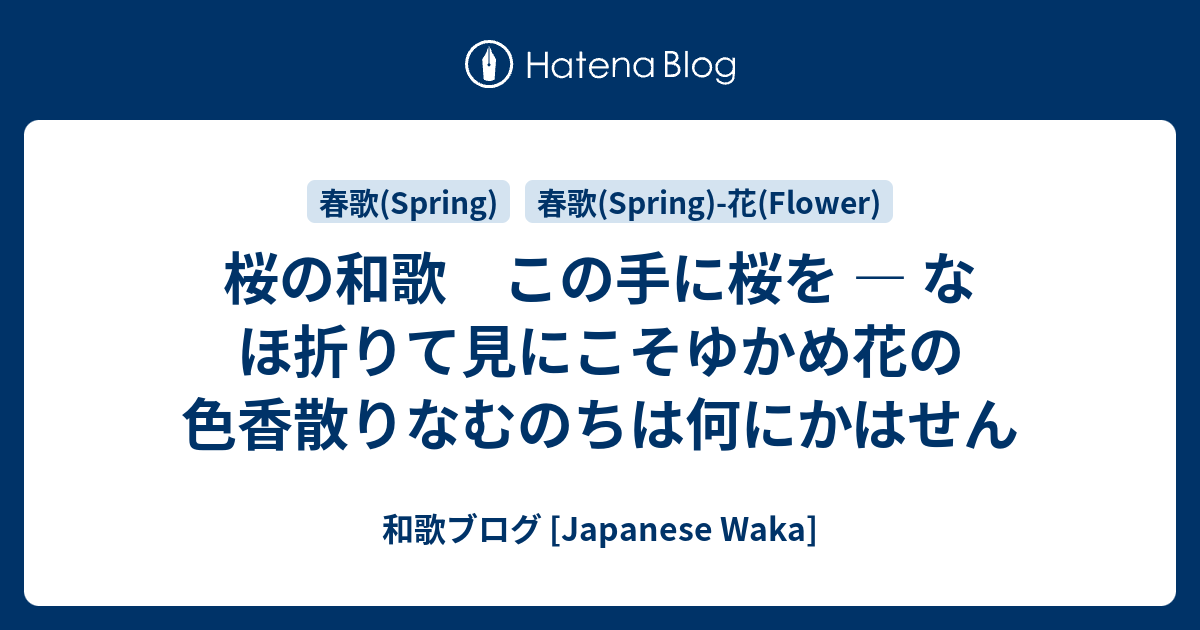 Hatena Blog

春歌(Spring)　春歌(Spring)-花(Flower)

桜の和歌　この手に桜を ― なほ折りて見にこそゆかめ花の色香散りなむのちは何にかはせん

和歌ブログ [Japanese Waka]